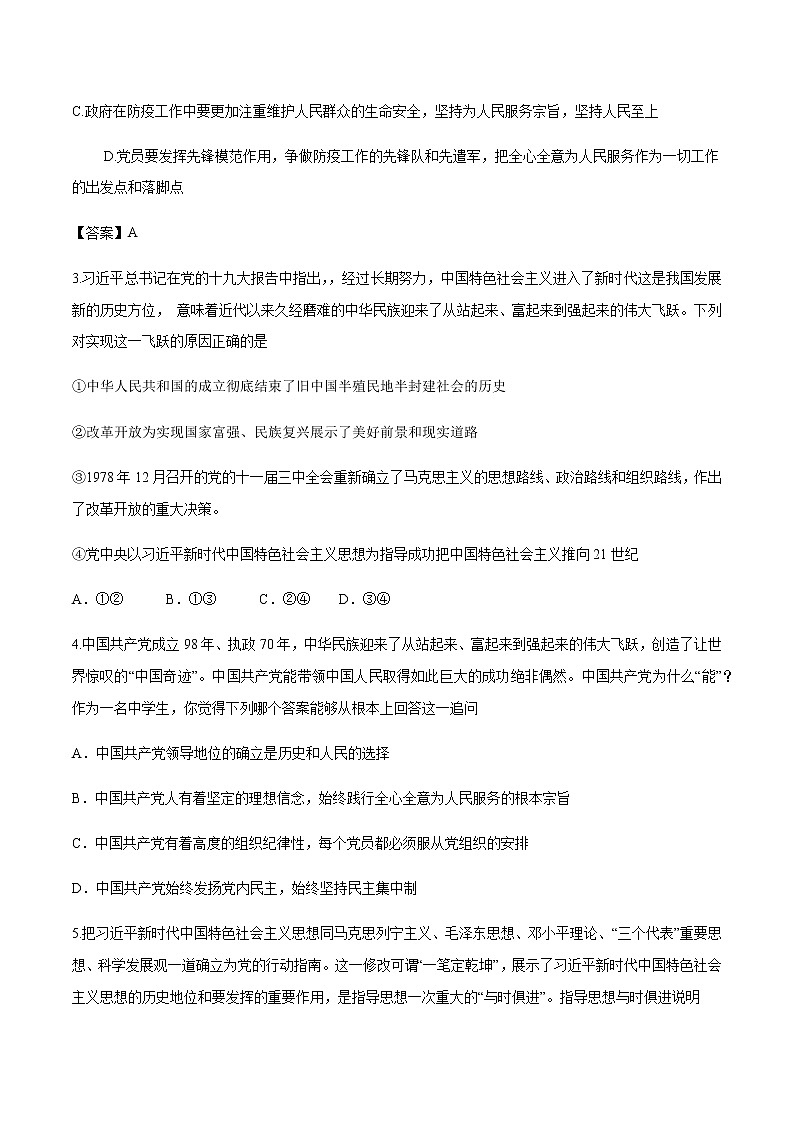 C.政府在防疫工作中要更加注重维护人民群众的生命安全，坚持为人民服务宗旨，坚持人民至上

D.党员要发挥先锋模范作用，争做防疫工作的先锋队和先遣军，把全心全意为人民服务作为一切工作的出发点和落脚点

【答案】A

3.习近平总书记在党的十九大报告中指出，，经过长期努力，中国特色社会主义进入了新时代这是我国发展新的历史方位， 意味着近代以来久经磨难的中华民族迎来了从站起来、富起来到强起来的伟大飞跃。下列对实现这一飞跃的原因正确的是

①中华人民共和国的成立彻底结束了旧中国半殖民地半封建社会的历史

②改革开放为实现国家富强、民族复兴展示了美好前景和现实道路

③1978 年 12 月召开的党的十一届三中全会重新确立了马克思主义的思想路线、政治路线和组织路线，作出了改革开放的重大决策。

④党中央以习近平新时代中国特色社会主义思想为指导成功把中国特色社会主义推向 21 世纪

A．①②　　B．①③　　C．②④　　D．③④

4.中国共产党成立 98 年、执政 70 年，中华民族迎来了从站起来、富起来到强起来的伟大飞跃，创造了让世界惊叹的“中国奇迹”。中国共产党能带领中国人民取得如此巨大的成功绝非偶然。中国共产党为什么“能”？作为一名中学生，你觉得下列哪个答案能够从根本上回答这一追问

A．中国共产党领导地位的确立是历史和人民的选择

B．中国共产党人有着坚定的理想信念，始终践行全心全意为人民服务的根本宗旨

C．中国共产党有着高度的组织纪律性，每个党员都必须服从党组织的安排

D．中国共产党始终发扬党内民主，始终坚持民主集中制

5.把习近平新时代中国特色社会主义思想同马克思列宁主义、毛泽东思想、邓小平理论、“三个代表”重要思想、科学发展观一道确立为党的行动指南。这一修改可谓“一笔定乾坤”，展示了习近平新时代中国特色社会主义思想的历史地位和要发挥的重要作用，是指导思想一次重大的“与时俱进”。指导思想与时俱进说明